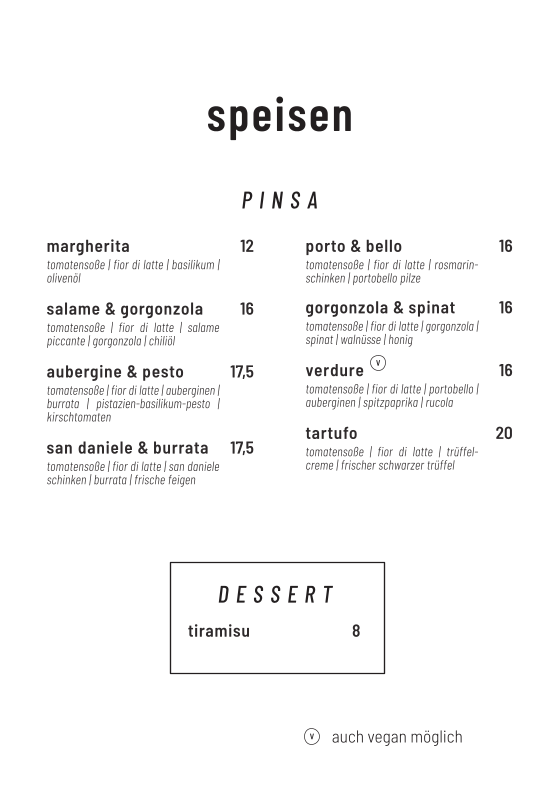 speisen

PINSA

margherita 12
tomatensoße | fior di latte | basilikum | olivenöl

salame & gorgonzola 16
tomatensoße | fior di latte | salame piccante | gorgonzola | chiliöl

aubergine & pesto 17,5
tomatensoße | fior di latte | auberginen | burrata | pistazien-basilikum-pesto | kirschtomaten

san daniele & burrata 17,5
tomatensoße | fior di latte | san daniele schinken | burrata | frische feigen

porto & bello 16
tomatensoße | fior di latte | rosmarinschinken | portobello pilze

gorgonzola & spinat 16
tomatensoße | fior di latte | gorgonzola | spinat | walnüsse | honig

verdure V 16
tomatensoße | fior di latte | portobello | auberginen | spitzpaprika | rucola

tartufo 20
tomatensoße | fior di latte | trüffelcreme | frischer schwarzer trüffel

DESSERT

tiramisu 8

V auch vegan möglich